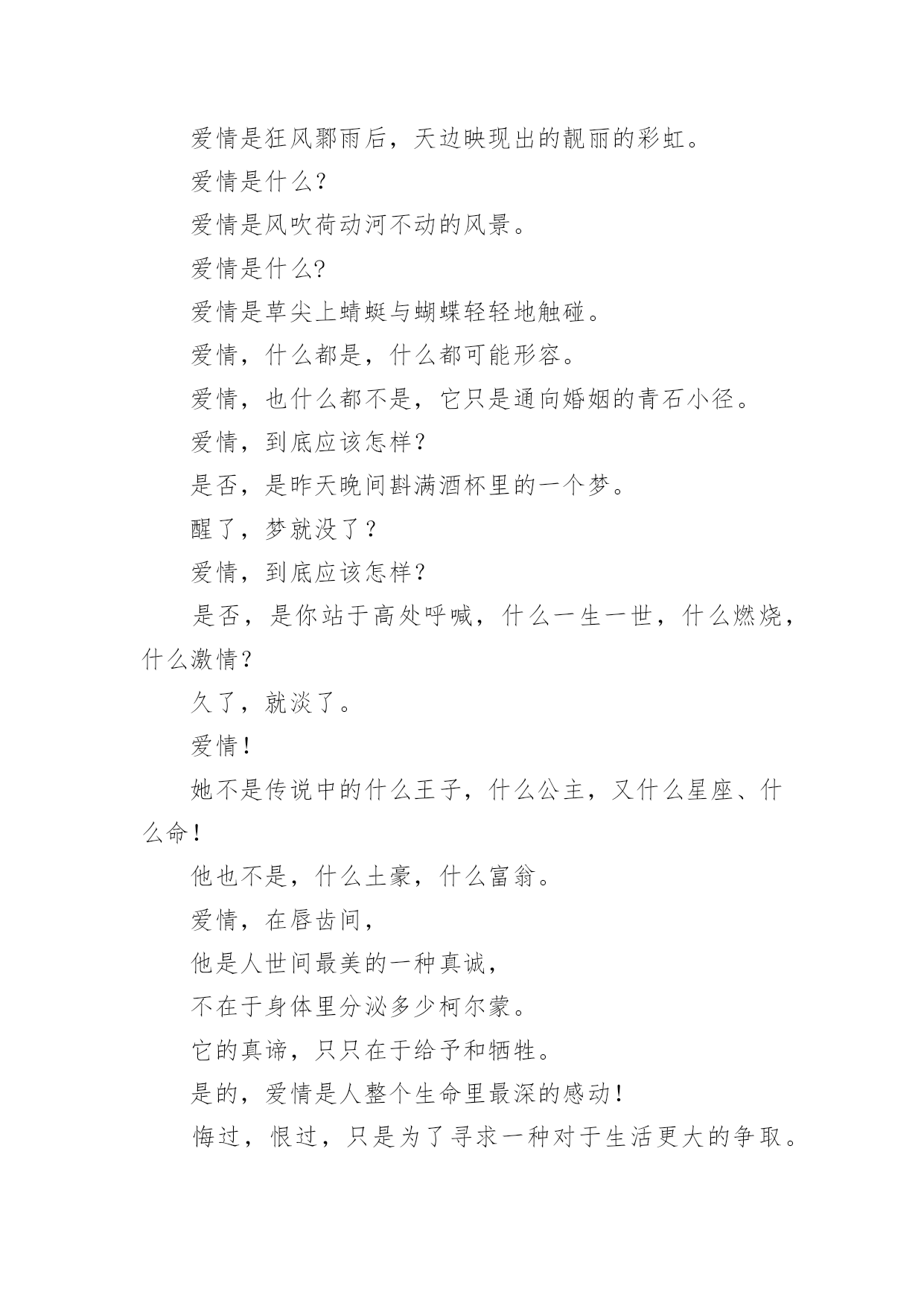 爱情是狂风鄹雨后，天边映现出的靓丽的彩虹。

爱情是什么?

爱情是风吹荷动河不动的风景。

爱情是什么?

爱情是草尖上蜻蜓与蝴蝶轻轻地触碰。

爱情，什么都是，什么都可能形容。

爱情，也什么都不是，它只是通向婚姻的青石小径。

爱情，到底应该怎样?

是否，是昨天晚间斟满酒杯里的一个梦。

醒了，梦就没了？

爱情，到底应该怎样?

是否，是你站于高处呼喊，什么一生一世，什么燃烧，什么激情?

久了，就淡了。

爱情!

她不是传说中的什么王子，什么公主，又什么星座、什么命!

他也不是，什么土豪，什么富翁。

爱情，在唇齿间，

他是人世间最美的一种真诚，

不在于身体里分泌多少柯尔蒙。

它的真谛，只只在于给予和牺牲。

是的，爱情是人整个生命里最深的感动!

悔过，恨过，只是为了寻求一种对于生活更大的争取。